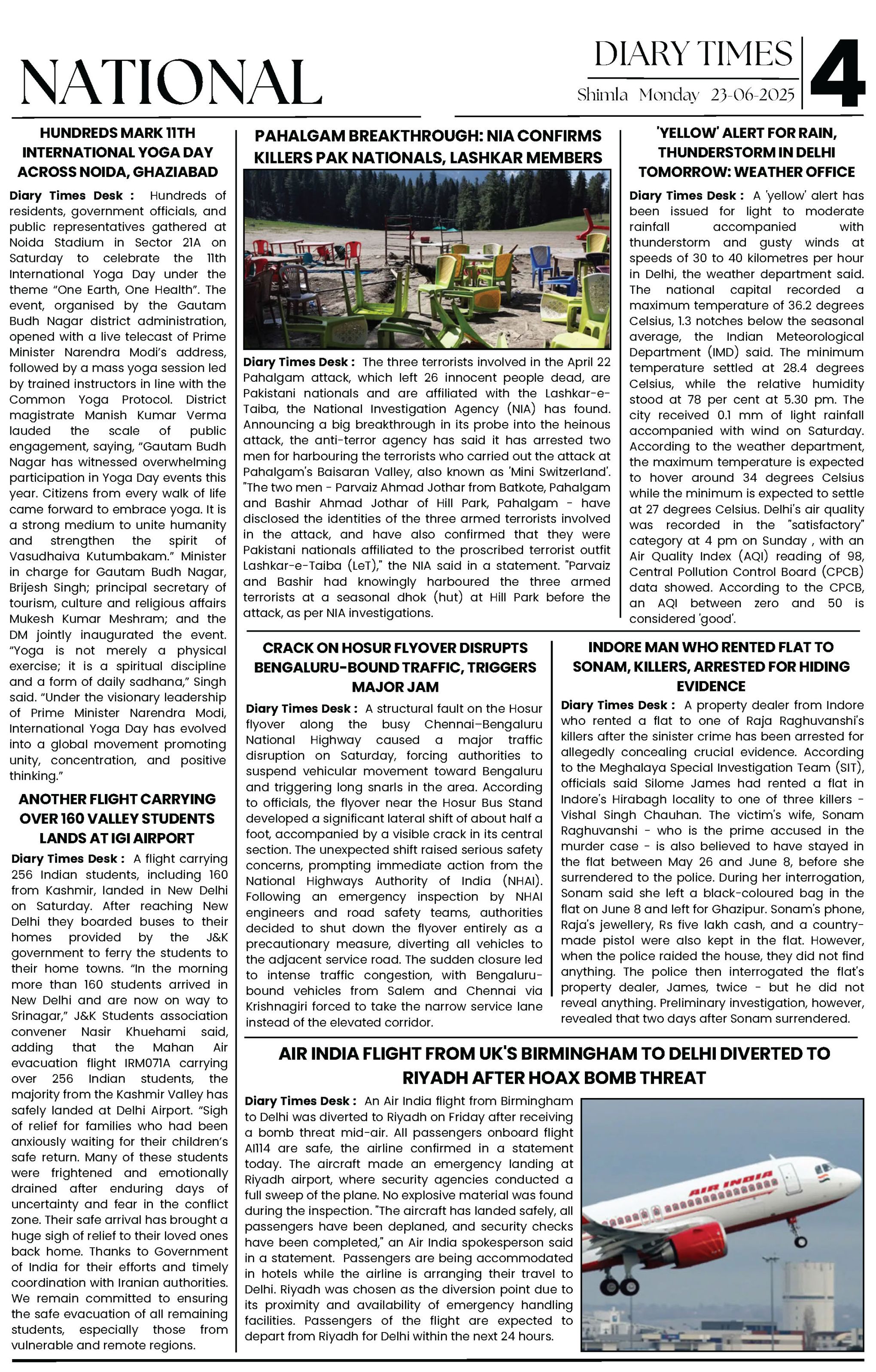 NATIONAL

DIARY TIMES
Shimla Monday 23-06-2025

4

HUNDREDS MARK 11TH INTERNATIONAL YOGA DAY ACROSS NOIDA, GHAZIABAD

Diary Times Desk : Hundreds of residents, government officials, and public representatives gathered at Noida Stadium in Sector 21A on Saturday to celebrate the 11th International Yoga Day under the theme "One Earth, One Health". The event, organised by the Gautam Budh Nagar district administration, opened with a live telecast of Prime Minister Narendra Modi's address, followed by a mass yoga session led by trained instructors in line with the Common Yoga Protocol. District magistrate Manish Kumar Verma lauded the scale of public engagement, saying, "Gautam Budh Nagar has witnessed overwhelming participation in Yoga Day events this year. Citizens from every walk of life came forward to embrace yoga. It is a strong medium to unite humanity and strengthen the spirit of Vasudhaiva Kutumbakam." Minister in charge for Gautam Budh Nagar, Brijesh Singh; principal secretary of tourism, culture and religious affairs Mukesh Kumar Meshram; and the DM jointly inaugurated the event. "Yoga is not merely a physical exercise; it is a spiritual discipline and a form of daily sadhana," Singh said. "Under the visionary leadership of Prime Minister Narendra Modi, International Yoga Day has evolved into a global movement promoting unity, concentration, and positive thinking."

ANOTHER FLIGHT CARRYING OVER 160 VALLEY STUDENTS LANDS AT IGI AIRPORT

Diary Times Desk : A flight carrying 256 Indian students, including 160 from Kashmir, landed in New Delhi on Saturday. After reaching New Delhi they boarded buses to their homes provided by the J&K government to ferry the students to their home towns. "In the morning more than 160 students arrived in New Delhi and are now on way to Srinagar," J&K Students association convener Nasir Khuehami said, adding that the Mahan Air evacuation flight IRM071A carrying over 256 Indian students, the majority from the Kashmir Valley has safely landed at Delhi Airport. "Sigh of relief for families who had been anxiously waiting for their children's safe return. Many of these students were frightened and emotionally drained after enduring days of uncertainty and fear in the conflict zone. Their safe arrival has brought a huge sigh of relief to their loved ones back home. Thanks to Government of India for their efforts and timely coordination with Iranian authorities. We remain committed to ensuring the safe evacuation of all remaining students, especially those from vulnerable and remote regions.

PAHALGAM BREAKTHROUGH: NIA CONFIRMS KILLERS PAK NATIONALS, LASHKAR MEMBERS

Diary Times Desk : The three terrorists involved in the April 22 Pahalgam attack, which left 26 innocent people dead, are Pakistani nationals and are affiliated with the Lashkar-e-Taiba, the National Investigation Agency (NIA) has found. Announcing a big breakthrough in its probe into the heinous attack, the anti-terror agency has said it has arrested two men for harbouring the terrorists who carried out the attack at Pahalgam's Baisaran Valley, also known as 'Mini Switzerland'. "The two men - Parvaiz Ahmad Jothar from Batkote, Pahalgam and Bashir Ahmad Jothar of Hill Park, Pahalgam - have disclosed the identities of the three armed terrorists involved in the attack, and have also confirmed that they were Pakistani nationals affiliated to the proscribed terrorist outfit Lashkar-e-Taiba (LeT)," the NIA said in a statement. "Parvaiz and Bashir had knowingly harboured the three armed terrorists at a seasonal dhok (hut) at Hill Park before the attack, as per NIA investigations.

'YELLOW' ALERT FOR RAIN, THUNDERSTORM IN DELHI TOMORROW: WEATHER OFFICE

Diary Times Desk : A 'yellow' alert has been issued for light to moderate rainfall accompanied with thunderstorm and gusty winds at speeds of 30 to 40 kilometres per hour in Delhi, the weather department said. The national capital recorded a maximum temperature of 36.2 degrees Celsius, 1.3 notches below the seasonal average, the Indian Meteorological Department (IMD) said. The minimum temperature settled at 28.4 degrees Celsius, while the relative humidity stood at 78 per cent at 5.30 pm. The city received 0.1 mm of light rainfall accompanied with wind on Saturday. According to the weather department, the maximum temperature is expected to hover around 34 degrees Celsius while the minimum is expected to settle at 27 degrees Celsius. Delhi's air quality was recorded in the "satisfactory" category at 4 pm on Sunday , with an Air Quality Index (AQI) reading of 98, Central Pollution Control Board (CPCB) data showed. According to the CPCB, an AQI between zero and 50 is considered 'good'.

CRACK ON HOSUR FLYOVER DISRUPTS BENGALURU-BOUND TRAFFIC, TRIGGERS MAJOR JAM

Diary Times Desk : A structural fault on the Hosur flyover along the busy Chennai–Bengaluru National Highway caused a major traffic disruption on Saturday, forcing authorities to suspend vehicular movement toward Bengaluru and triggering long snarls in the area. According to officials, the flyover near the Hosur Bus Stand developed a significant lateral shift of about half a foot, accompanied by a visible crack in its central section. The unexpected shift raised serious safety concerns, prompting immediate action from the National Highways Authority of India (NHAI). Following an emergency inspection by NHAI engineers and road safety teams, authorities decided to shut down the flyover entirely as a precautionary measure, diverting all vehicles to the adjacent service road. The sudden closure led to intense traffic congestion, with Bengaluru-bound vehicles from Salem and Chennai via Krishnagiri forced to take the narrow service lane instead of the elevated corridor.

INDORE MAN WHO RENTED FLAT TO SONAM, KILLERS, ARRESTED FOR HIDING EVIDENCE

Diary Times Desk : A property dealer from Indore who rented a flat to one of Raja Raghuvanshi's killers after the sinister crime has been arrested for allegedly concealing crucial evidence. According to the Meghalaya Special Investigation Team (SIT), officials said Silome James had rented a flat in Indore's Hirabagh locality to one of three killers - Vishal Singh Chauhan. The victim's wife, Sonam Raghuvanshi - who is the prime accused in the murder case - is also believed to have stayed in the flat between May 26 and June 8, before she surrendered to the police. During her interrogation, Sonam said she left a black-coloured bag in the flat on June 8 and left for Ghazipur. Sonam's phone, Raja's jewellery, Rs five lakh cash, and a country-made pistol were also kept in the flat. However, when the police raided the house, they did not find anything. The police then interrogated the flat's property dealer, James, twice - but he did not reveal anything. Preliminary investigation, however, revealed that two days after Sonam surrendered.

AIR INDIA FLIGHT FROM UK'S BIRMINGHAM TO DELHI DIVERTED TO RIYADH AFTER HOAX BOMB THREAT

Diary Times Desk : An Air India flight from Birmingham to Delhi was diverted to Riyadh on Friday after receiving a bomb threat mid-air. All passengers onboard flight AI114 are safe, the airline confirmed in a statement today. The aircraft made an emergency landing at Riyadh airport, where security agencies conducted a full sweep of the plane. No explosive material was found during the inspection. "The aircraft has landed safely, all passengers have been deplaned, and security checks have been completed," an Air India spokesperson said in a statement. Passengers are being accommodated in hotels while the airline is arranging their travel to Delhi. Riyadh was chosen as the diversion point due to its proximity and availability of emergency handling facilities. Passengers of the flight are expected to depart from Riyadh for Delhi within the next 24 hours.

AIR INDIA